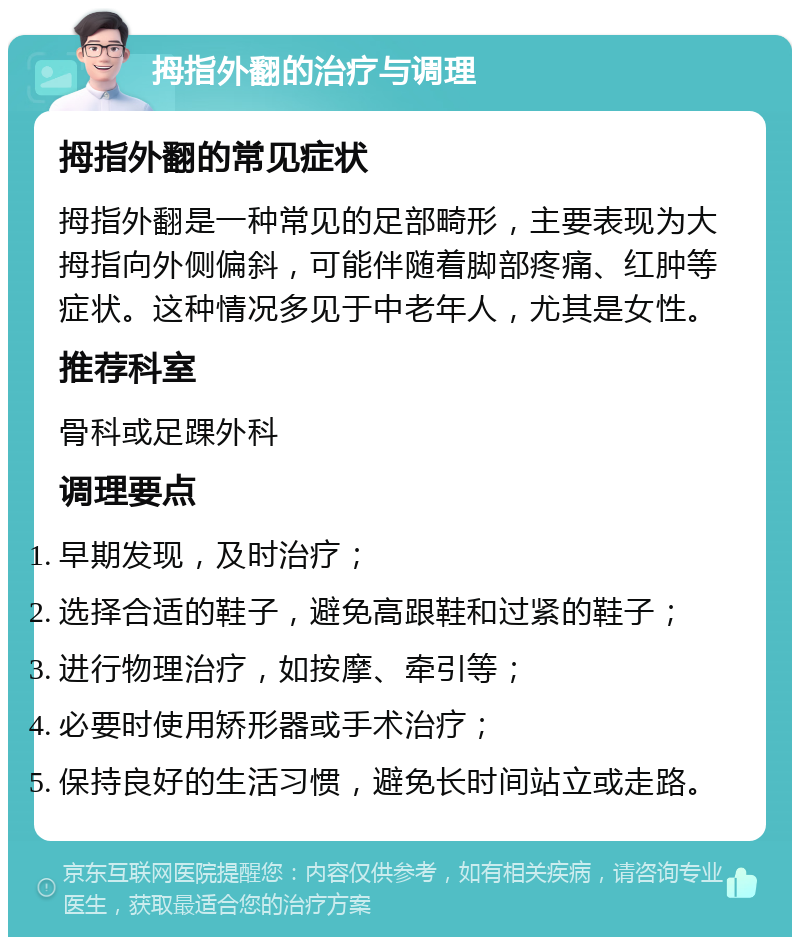 拇指外翻的治疗与调理

拇指外翻的常见症状

拇指外翻是一种常见的足部畸形，主要表现为大拇指向外侧偏斜，可能伴随着脚部疼痛、红肿等症状。这种情况多见于中老年人，尤其是女性。

推荐科室

骨科或足踝外科

调理要点

1. 早期发现，及时治疗；
2. 选择合适的鞋子，避免高跟鞋和过紧的鞋子；
3. 进行物理治疗，如按摩、牵引等；
4. 必要时使用矫形器或手术治疗；
5. 保持良好的生活习惯，避免长时间站立或走路。

京东互联网医院提醒您：内容仅供参考，如有相关疾病，请咨询专业医生，获取最适合您的治疗方案